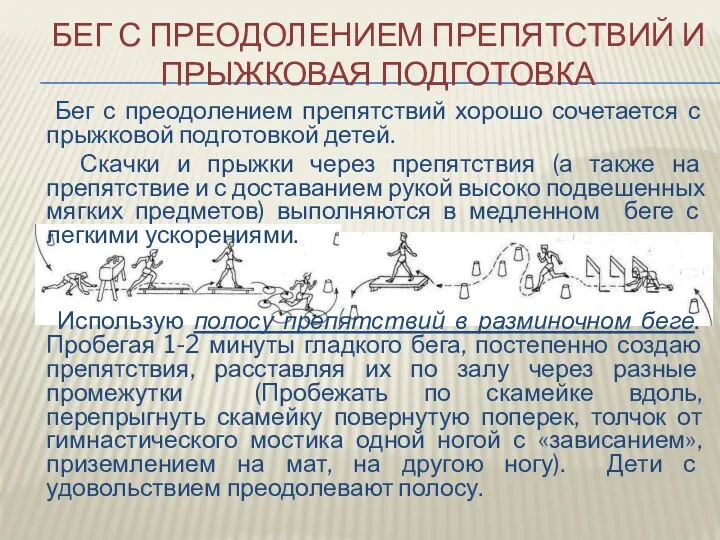 БЕГ С ПРЕОДОЛЕНИЕМ ПРЕПЯТСТВИЙ И ПРЫЖКОВАЯ ПОДГОТОВКА

Бег с преодолением препятствий хорошо сочетается с прыжковой подготовкой детей.

Скачки и прыжки через препятствия (а также на препятствие и с доставанием рукой высоко подвешенных мягких предметов) выполняются в медленном беге с легкими ускорениями.

Использую полосу препятствий в разминочном беге. Пробегая 1-2 минуты гладкого бега, постепенно создаю препятствия, расставляя их по залу через разные промежутки (Пробежать по скамейке вдоль, перепрыгнуть скамейку повернутую поперек, толчок от гимнастического мостика одной ногой с «зависанием», приземлением на мат, на другою ногу). Дети с удовольствием преодолевают полосу.